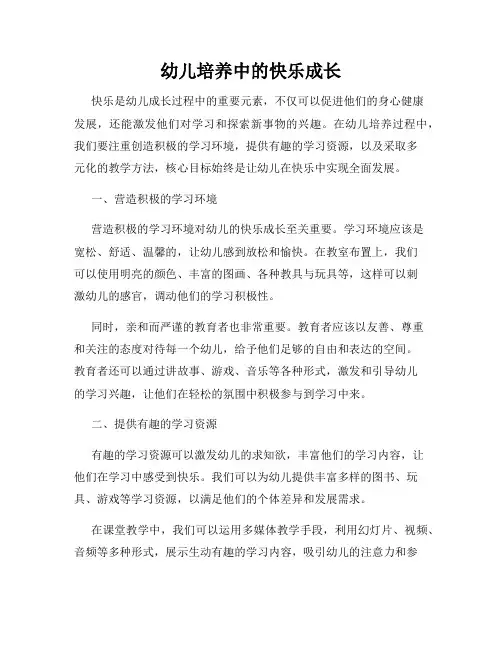 幼儿培养中的快乐成长

快乐是幼儿成长过程中的重要元素，不仅可以促进他们的身心健康发展，还能激发他们对学习和探索新事物的兴趣。在幼儿培养过程中，我们要注重创造积极的学习环境，提供有趣的学习资源，以及采取多元化的教学方法，核心目标始终是让幼儿在快乐中实现全面发展。

一、营造积极的学习环境

营造积极的学习环境对幼儿的快乐成长至关重要。学习环境应该是宽松、舒适、温馨的，让幼儿感到放松和愉快。在教室布置上，我们可以使用明亮的颜色、丰富的图画、各种教具与玩具等，这样可以刺激幼儿的感官，调动他们的学习积极性。

同时，亲和而严谨的教育者也非常重要。教育者应该以友善、尊重和关注的态度对待每一个幼儿，给予他们足够的自由和表达的空间。教育者还可以通过讲故事、游戏、音乐等各种形式，激发和引导幼儿的学习兴趣，让他们在轻松的氛围中积极参与到学习中来。

二、提供有趣的学习资源

有趣的学习资源可以激发幼儿的求知欲，丰富他们的学习内容，让他们在学习中感受到快乐。我们可以为幼儿提供丰富多样的图书、玩具、游戏等学习资源，以满足他们的个体差异和发展需求。

在课堂教学中，我们可以运用多媒体教学手段，利用幻灯片、视频、音频等多种形式，展示生动有趣的学习内容，吸引幼儿的注意力和参